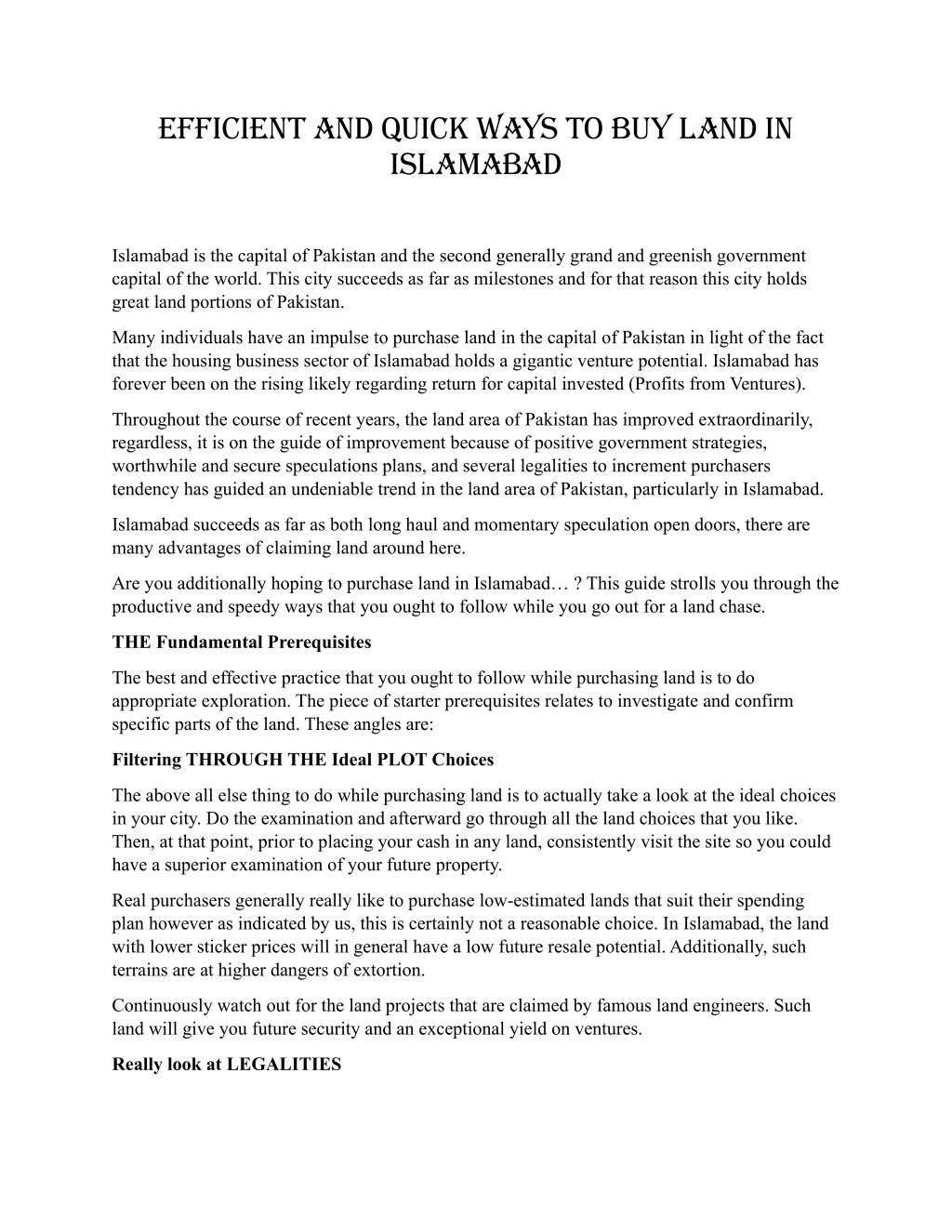 EFFICIENT AND QUICK WAYS TO BUY LAND IN ISLAMABAD

Islamabad is the capital of Pakistan and the second generally grand and greenish government capital of the world. This city succeeds as far as milestones and for that reason this city holds great land portions of Pakistan.

Many individuals have an impulse to purchase land in the capital of Pakistan in light of the fact that the housing business sector of Islamabad holds a gigantic venture potential. Islamabad has forever been on the rising likely regarding return for capital invested (Profits from Ventures).

Throughout the course of recent years, the land area of Pakistan has improved extraordinarily, regardless, it is on the guide of improvement because of positive government strategies, worthwhile and secure speculations plans, and several legalities to increment purchasers tendency has guided an undeniable trend in the land area of Pakistan, particularly in Islamabad.

Islamabad succeeds as far as both long haul and momentary speculation open doors, there are many advantages of claiming land around here.

Are you additionally hoping to purchase land in Islamabad… ? This guide strolls you through the productive and speedy ways that you ought to follow while you go out for a land chase.

THE Fundamental Prerequisites

The best and effective practice that you ought to follow while purchasing land is to do appropriate exploration. The piece of starter prerequisites relates to investigate and confirm specific parts of the land. These angles are:

Filtering THROUGH THE Ideal PLOT Choices

The above all else thing to do while purchasing land is to actually take a look at the ideal choices in your city. Do the examination and afterward go through all the land choices that you like. Then, at that point, prior to placing your cash in any land, consistently visit the site so you could have a superior examination of your future property.

Real purchasers generally really like to purchase low-estimated lands that suit their spending plan however as indicated by us, this is certainly not a reasonable choice. In Islamabad, the land with lower sticker prices will in general have a low future resale potential. Additionally, such terrains are at higher dangers of extortion.

Continuously watch out for the land projects that are claimed by famous land engineers. Such land will give you future security and an exceptional yield on ventures.

Really look at LEGALITIES